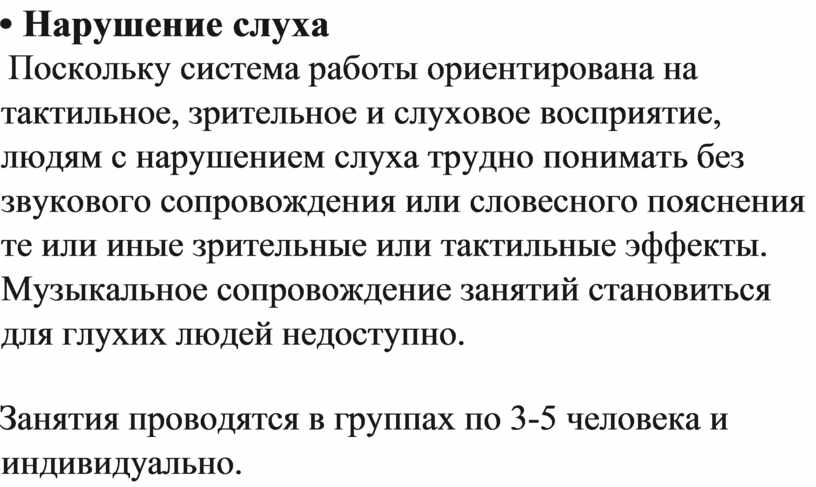 • Нарушение слуха
Поскольку система работы ориентирована на тактильное, зрительное и слуховое восприятие, людям с нарушением слуха трудно понимать без звукового сопровождения или словесного пояснения те или иные зрительные или тактильные эффекты. Музыкальное сопровождение занятий становиться для глухих людей недоступно.

Занятия проводятся в группах по 3-5 человека и индивидуально.